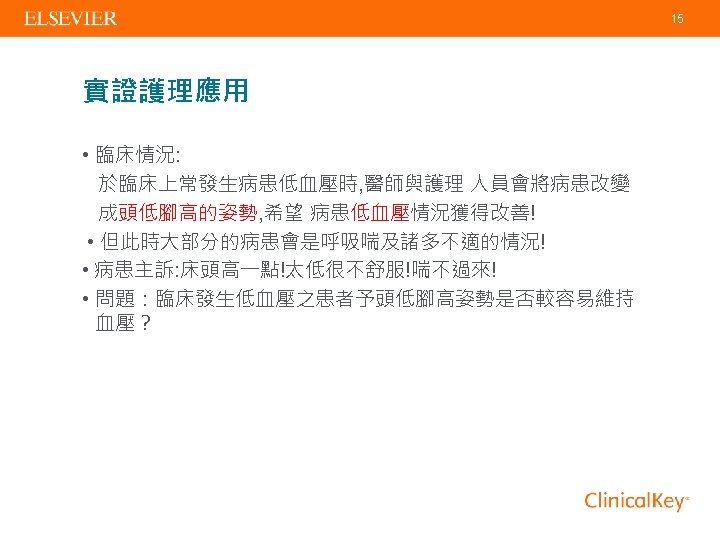 ELSEVIER

15

實證護理應用

• 臨床情況:
於臨床上常發生病患低血壓時,醫師與護理 人員會將病患改變成頭低腳高的姿勢,希望 病患低血壓情況獲得改善!

• 但此時大部分的病患會是呼吸喘及諸多不適的情況!

• 病患主訴:床頭高一點!太低很不舒服!喘不過來!

• 問題：臨床發生低血壓之患者予頭低腳高姿勢是否較容易維持血壓？

ClinicalKey®